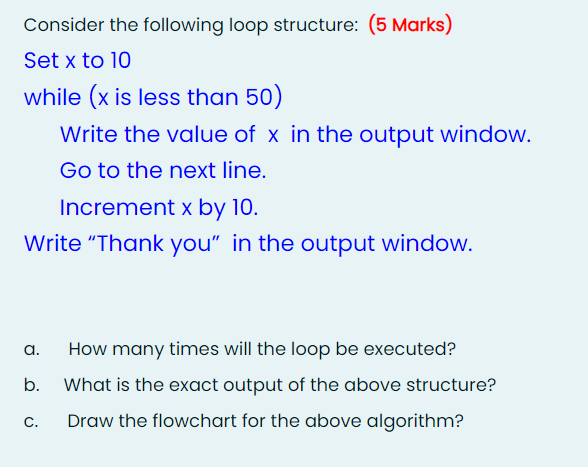 Consider the following loop structure: (5 Marks)

Set x to 10

while (x is less than 50)

Write the value of x in the output window.

Go to the next line.

Increment x by 10.

Write “Thank you” in the output window.

a. How many times will the loop be executed?

b. What is the exact output of the above structure?

c. Draw the flowchart for the above algorithm?